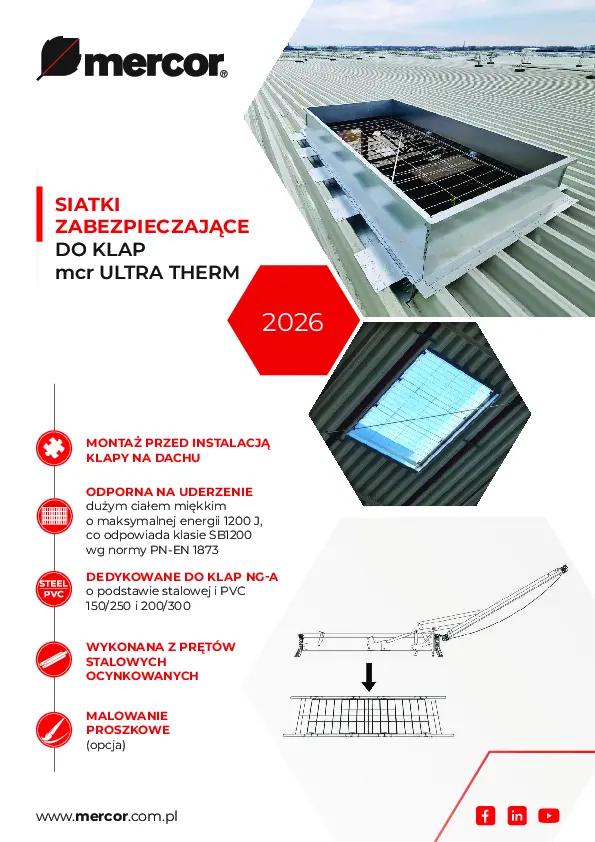 mercor®

SIATKI ZABEZPIECZAJĄCE DO KLAP mcr ULTRA THERM

2026

MONTAŻ PRZED INSTALACJĄ KLAPY NA DACHU

ODPORNA NA UDERZENIE dużym ciałem miękkim o maksymalnej energii 1200 J, co odpowiada klasie SB1200 wg normy PN-EN 1873

STEEL PVC

DEDYKOWANE DO KLAP NG-A o podstawie stalowej i PVC 150/250 i 200/300

WYKONANA Z PRĘTÓW STALOWYCH OCYNKOWANYCH

MALOWANIE PROSZKOWE (opcja)

www.mercor.com.pl